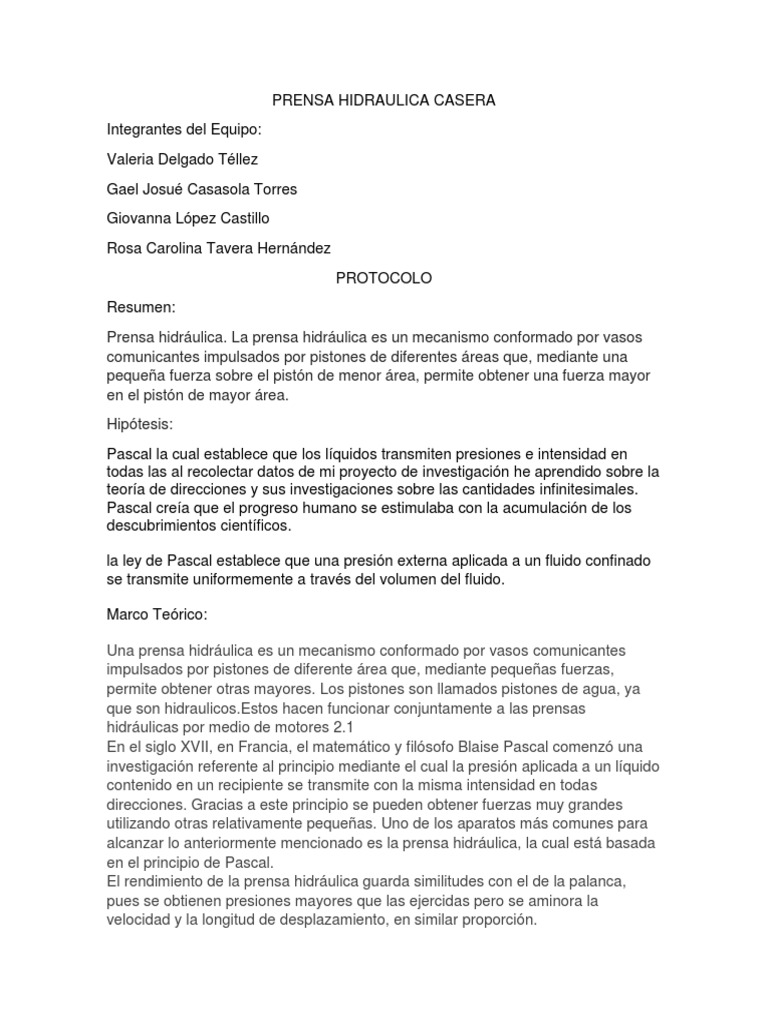 PRENSA HIDRAULICA CASERA

Integrantes del Equipo:

Valeria Delgado Téllez

Gael Josué Casasola Torres

Giovanna López Castillo

Rosa Carolina Tavera Hernández

PROTOCOLO

Resumen:

Prensa hidráulica. La prensa hidráulica es un mecanismo conformado por vasos comunicantes impulsados por pistones de diferentes áreas que, mediante una pequeña fuerza sobre el pistón de menor área, permite obtener una fuerza mayor en el pistón de mayor área.

Hipótesis:

Pascal la cual establece que los líquidos transmiten presiones e intensidad en todas las al recolectar datos de mi proyecto de investigación he aprendido sobre la teoría de direcciones y sus investigaciones sobre las cantidades infinitesimales. Pascal creía que el progreso humano se estimulaba con la acumulación de los descubrimientos científicos.

la ley de Pascal establece que una presión externa aplicada a un fluido confinado se transmite uniformemente a través del volumen del fluido.

Marco Teórico:

Una prensa hidráulica es un mecanismo conformado por vasos comunicantes impulsados por pistones de diferente área que, mediante pequeñas fuerzas, permite obtener otras mayores. Los pistones son llamados pistones de agua, ya que son hidraulicos.Estos hacen funcionar conjuntamente a las prensas hidráulicas por medio de motores 2.1
En el siglo XVII, en Francia, el matemático y filósofo Blaise Pascal comenzó una investigación referente al principio mediante el cual la presión aplicada a un líquido contenido en un recipiente se transmite con la misma intensidad en todas direcciones. Gracias a este principio se pueden obtener fuerzas muy grandes utilizando otras relativamente pequeñas. Uno de los aparatos más comunes para alcanzar lo anteriormente mencionado es la prensa hidráulica, la cual está basada en el principio de Pascal.
El rendimiento de la prensa hidráulica guarda similitudes con el de la palanca, pues se obtienen presiones mayores que las ejercidas pero se aminora la velocidad y la longitud de desplazamiento, en similar proporción.